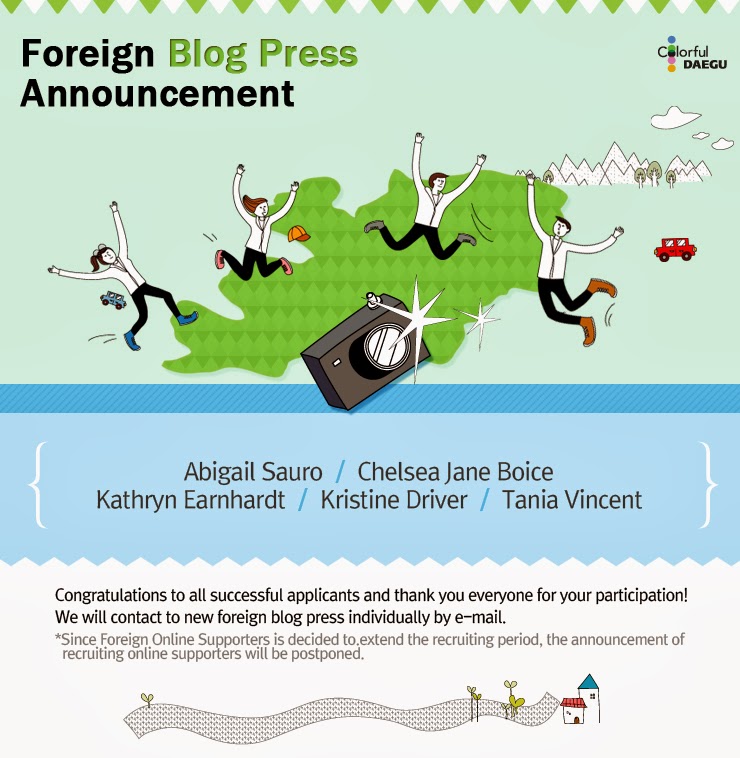 Foreign Blog Press Announcement

Colorful DAEGU

Abigail Sauro / Chelsea Jane Boice
Kathryn Earnhardt / Kristine Driver / Tania Vincent

Congratulations to all successful applicants and thank you everyone for your participation!
We will contact to new foreign blog press individually by e-mail.

*Since Foreign Online Supporters is decided to extend the recruiting period, the announcement of recruiting online supporters will be postponed.